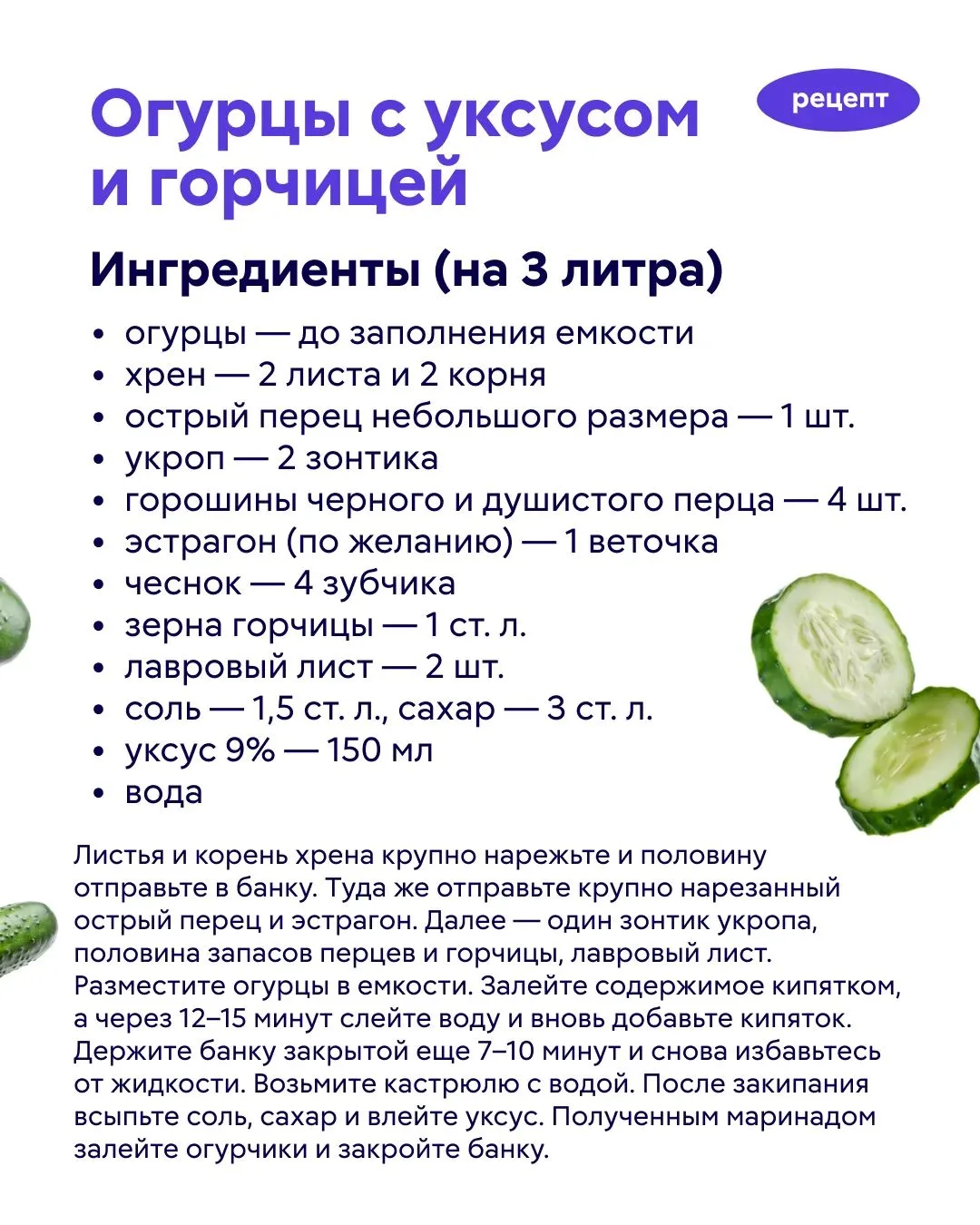 Огурцы с уксусом и горчицей

рецепт

Ингредиенты (на 3 литра)

• огурцы — до заполнения емкости
• хрен — 2 листа и 2 корня
• острый перец небольшого размера — 1 шт.
• укроп — 2 зонтика
• горошины черного и душистого перца — 4 шт.
• эстрагон (по желанию) — 1 веточка
• чеснок — 4 зубчика
• зерна горчицы — 1 ст. л.
• лавровый лист — 2 шт.
• соль — 1,5 ст. л., сахар — 3 ст. л.
• уксус 9% — 150 мл
• вода

Листья и корень хрена крупно нарежьте и половину отправьте в банку. Туда же отправьте крупно нарезанный острый перец и эстрагон. Далее — один зонтик укропа, половина запасов перцев и горчицы, лавровый лист. Разместите огурцы в емкости. Залейте содержимое кипятком, а через 12–15 минут слейте воду и вновь добавьте кипяток. Держите банку закрытой еще 7–10 минут и снова избавьтесь от жидкости. Возьмите кастрюлю с водой. После закипания всыпьте соль, сахар и влейте уксус. Полученным маринадом залейте огурчики и закройте банку.